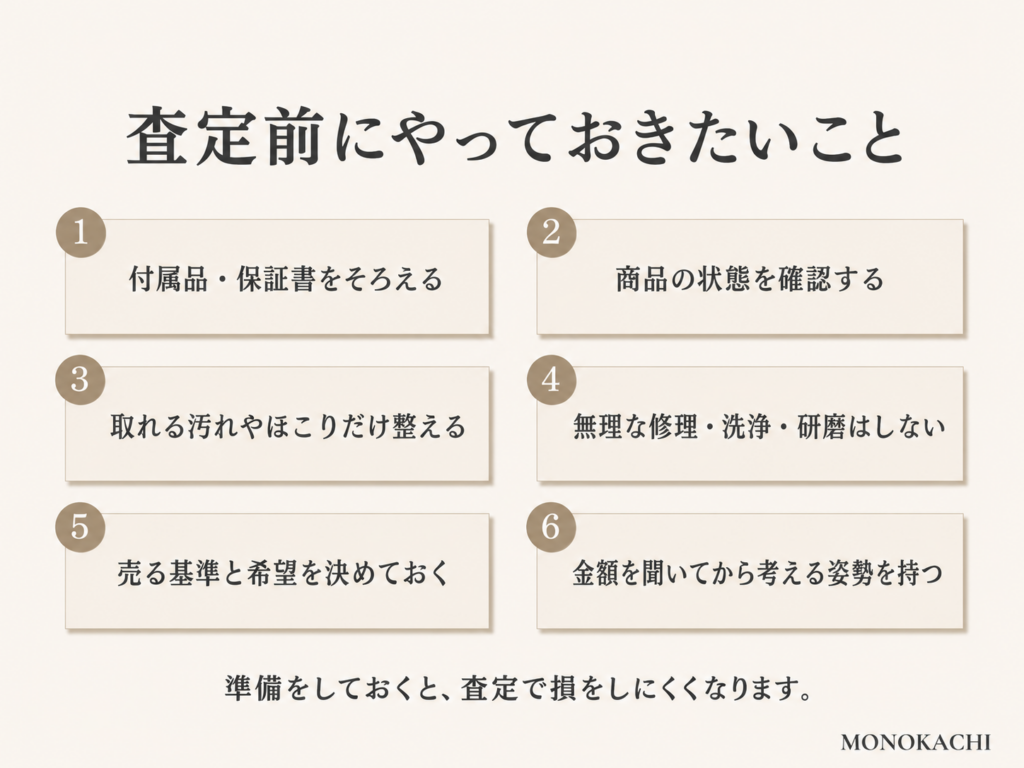 査定前にやっておきたいこと

1
付属品・保証書をそろえる

2
商品の状態を確認する

3
取れる汚れやほこりだけ整える

4
無理な修理・洗浄・研磨はしない

5
売る基準と希望を決めておく

6
金額を聞いてから考える姿勢を持つ

準備をしておくと、査定で損をしにくくなります。

MONOKACHI